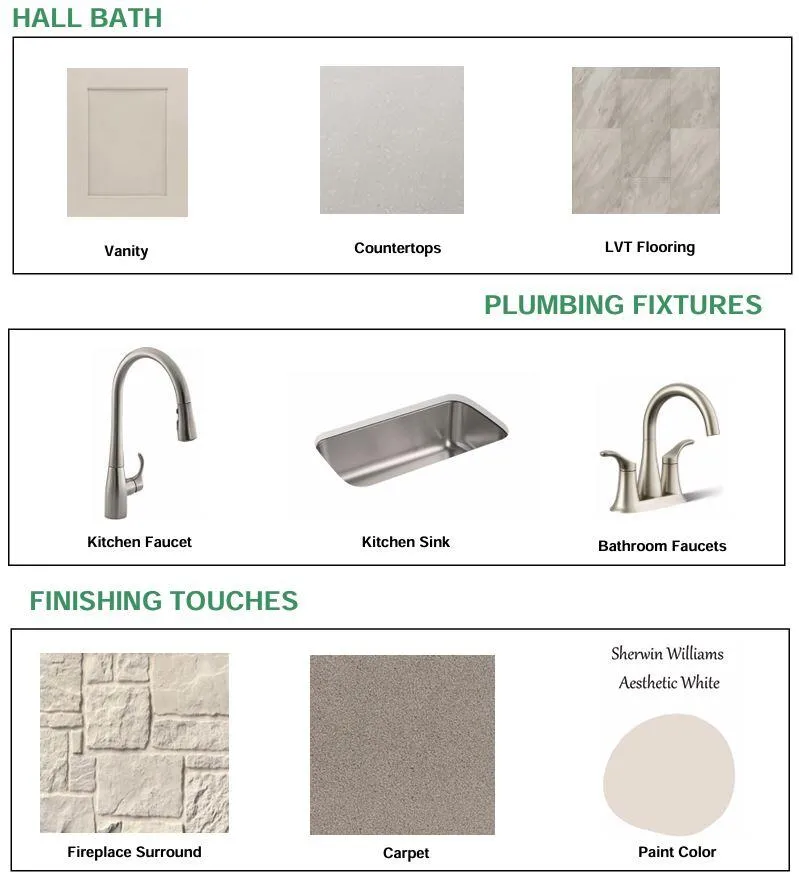 HALL BATH

Vanity

Countertops

LVT Flooring

PLUMBING FIXTURES

Kitchen Faucet

Kitchen Sink

Bathroom Faucets

FINISHING TOUCHES

Fireplace Surround

Carpet

Sherwin Williams
Aesthetic White

Paint Color